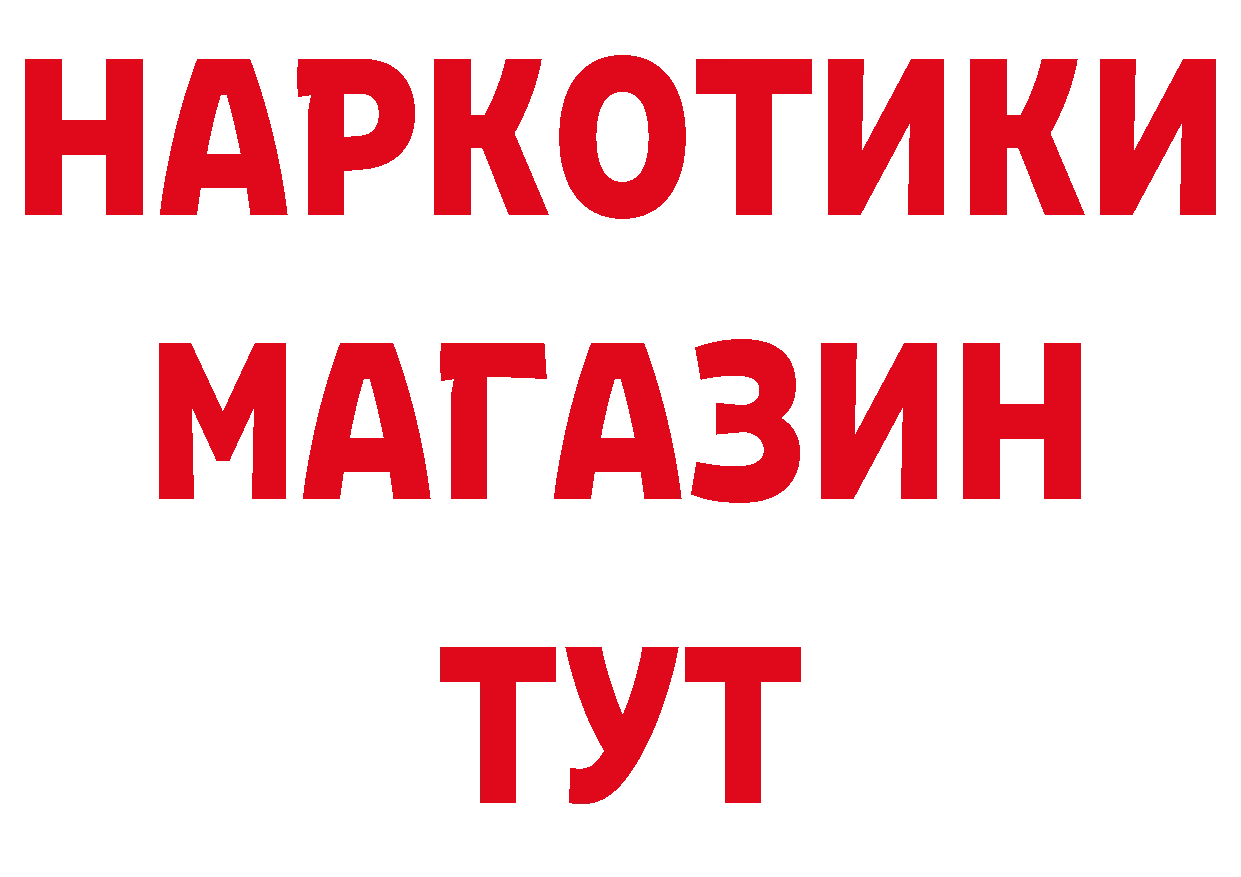 НАРКОТИКИ
МАГАЗИН
ТУТ